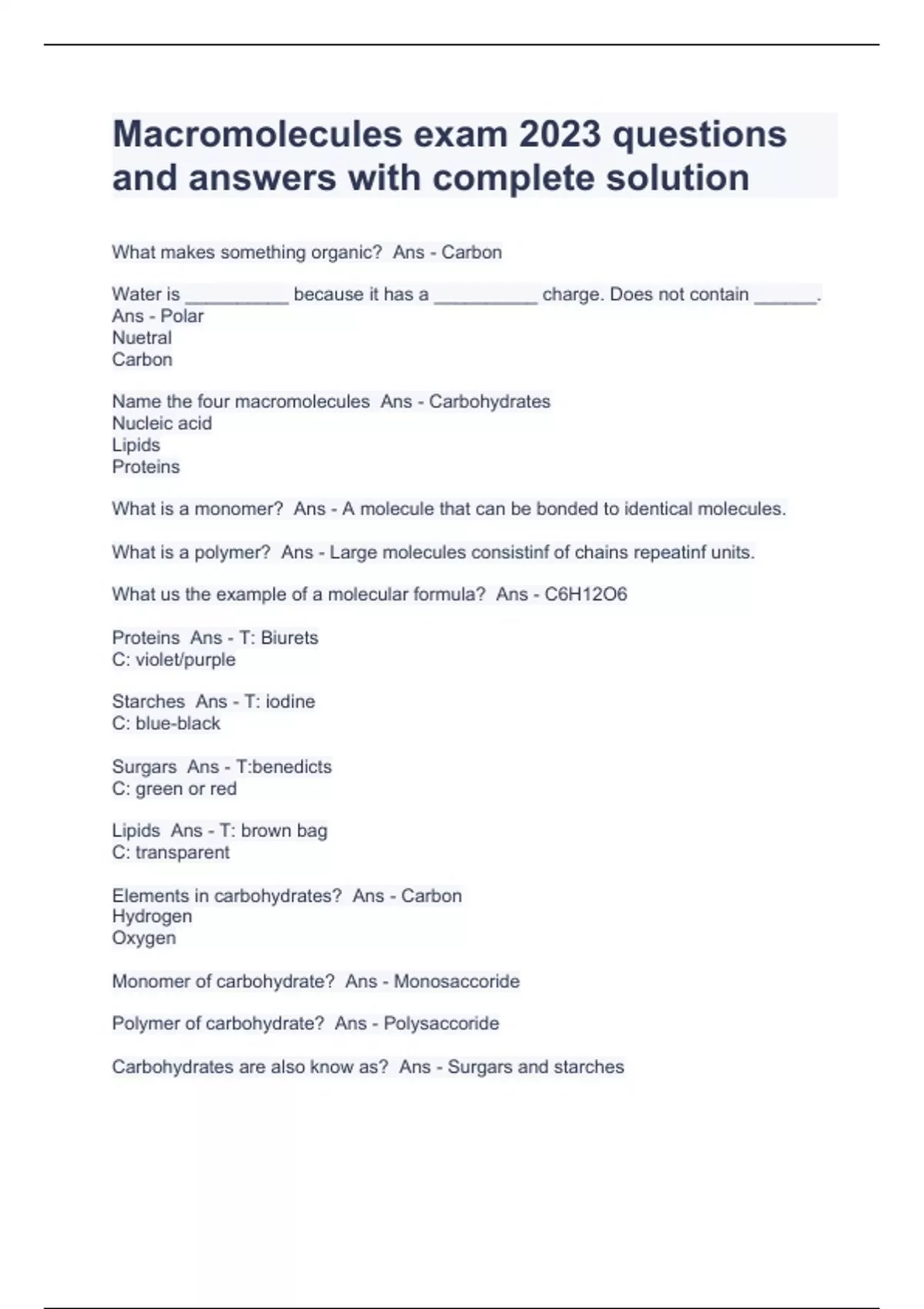 Macromolecules exam 2023 questions and answers with complete solution

What makes something organic?  Ans - Carbon

Water is __________ because it has a __________ charge. Does not contain ______.
Ans - Polar
Nuetral
Carbon

Name the four macromolecules  Ans - Carbohydrates
Nucleic acid
Lipids
Proteins

What is a monomer?  Ans - A molecule that can be bonded to identical molecules.

What is a polymer?  Ans - Large molecules consistinf of chains repeatinf units.

What us the example of a molecular formula?  Ans - C6H12O6

Proteins  Ans - T: Biurets
C: violet/purple

Starches  Ans - T: iodine
C: blue-black

Surgars  Ans - T:benedicts
C: green or red

Lipids  Ans - T: brown bag
C: transparent

Elements in carbohydrates?  Ans - Carbon
Hydrogen
Oxygen

Monomer of carbohydrate?  Ans - Monosaccoride

Polymer of carbohydrate?  Ans - Polysaccoride

Carbohydrates are also know as?  Ans - Surgars and starches